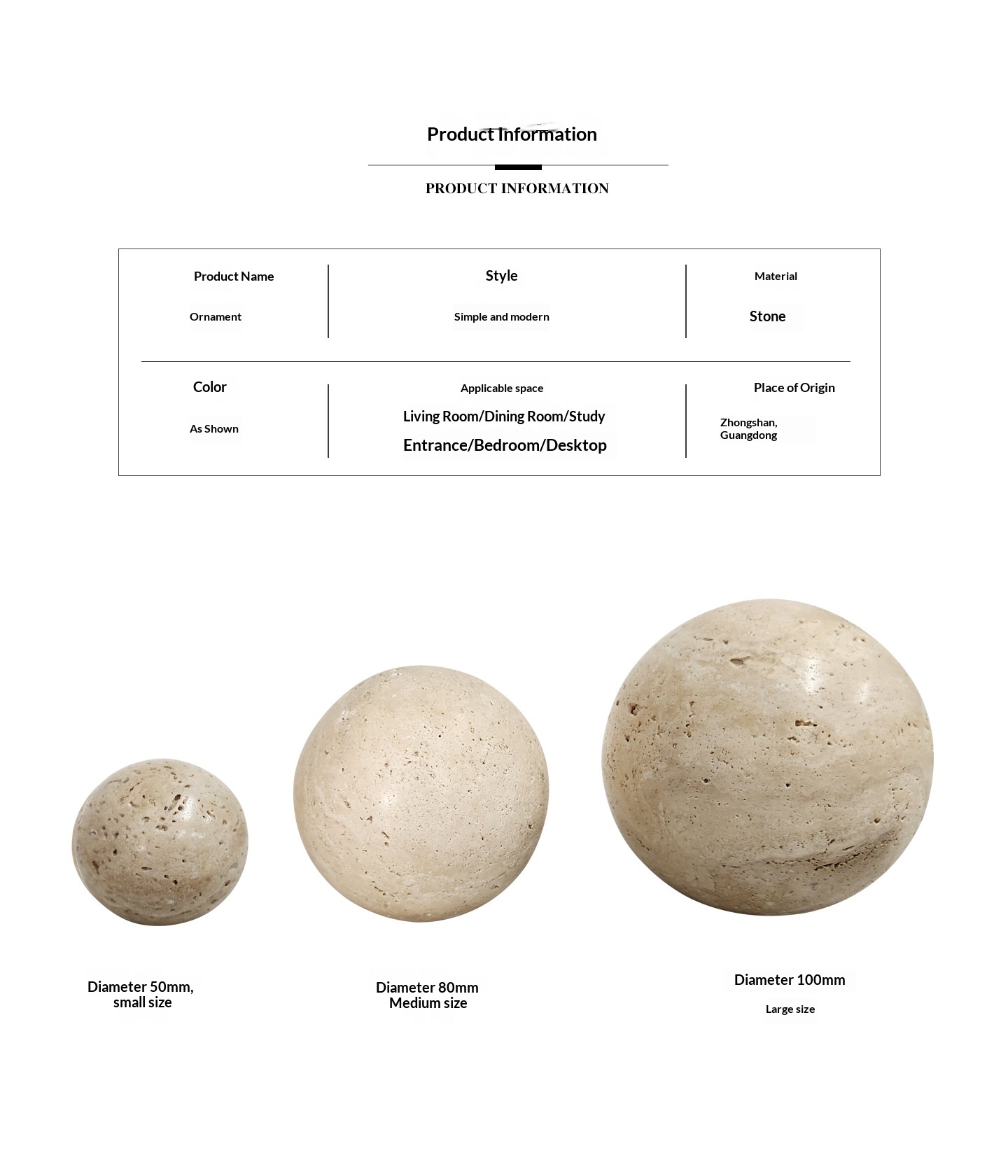 Product Information

PRODUCT INFORMATION

| Product Name | Style | Material |
|---|---|---|
| Ornament | Simple and modern | Stone |
| Color | Applicable space | Place of Origin |
| As Shown | Living Room/Dining Room/Study Entrance/Bedroom/Desktop | Zhongshan, Guangdong |

Diameter 50mm, small size

Diameter 80mm Medium size

Diameter 100mm

Large size